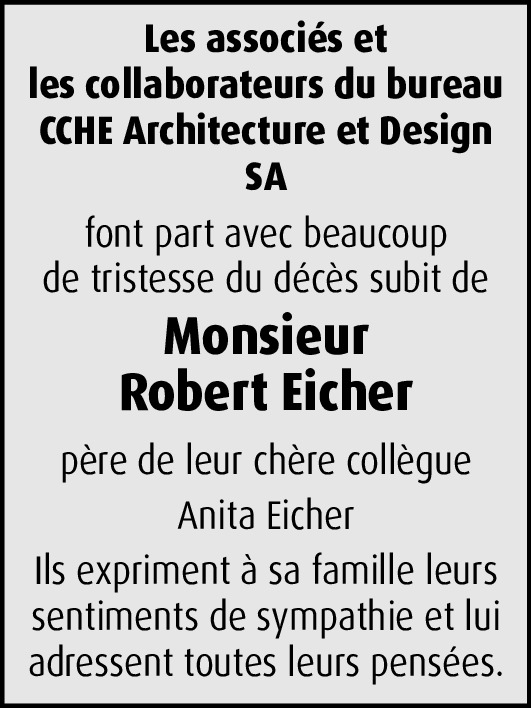 Les associés et les collaborateurs du bureau CCHE Architecture et Design SA

font part avec beaucoup de tristesse du décès subit de

Monsieur
Robert Eicher

père de leur chère collègue

Anita Eicher

Ils expriment à sa famille leurs sentiments de sympathie et lui adressent toutes leurs pensées.